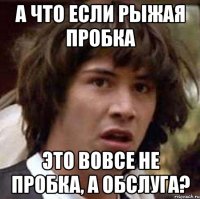 А ЧТО ЕСЛИ РЫЖАЯ ПРОБКА

ЭТО ВОВСЕ НЕ ПРОБКА, А ОБСЛУГА?

risovach.ru